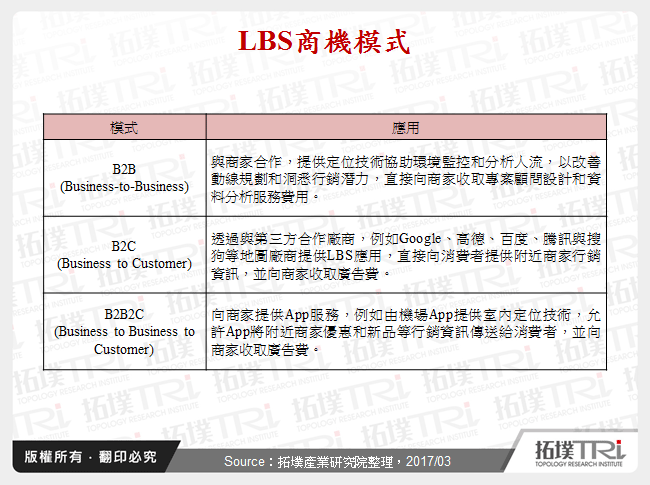 LBS商機模式

| 模式 | 應用 |
|---|---|
| B2B (Business-to-Business) | 與商家合作，提供定位技術協助環境監控和分析人流，以改善動線規劃和洞悉行銷潛力，直接向商家收取專案顧問設計和資料分析服務費用。 |
| B2C (Business to Customer) | 透過與第三方合作廠商，例如Google、高德、百度、騰訊與搜狗等地圖廠商提供LBS應用，直接向消費者提供附近商家行銷資訊，並向商家收取廣告費。 |
| B2B2C (Business to Business to Customer) | 向商家提供App服務，例如由機場App提供室內定位技術，允許App將附近商家優惠和新品等行銷資訊傳送給消費者，並向商家收取廣告費。 |

版權所有．翻印必究

Source：拓墣產業研究院整理，2017/03

拓墣TRi
TOPOLOGY RESEARCH INSTITUTE